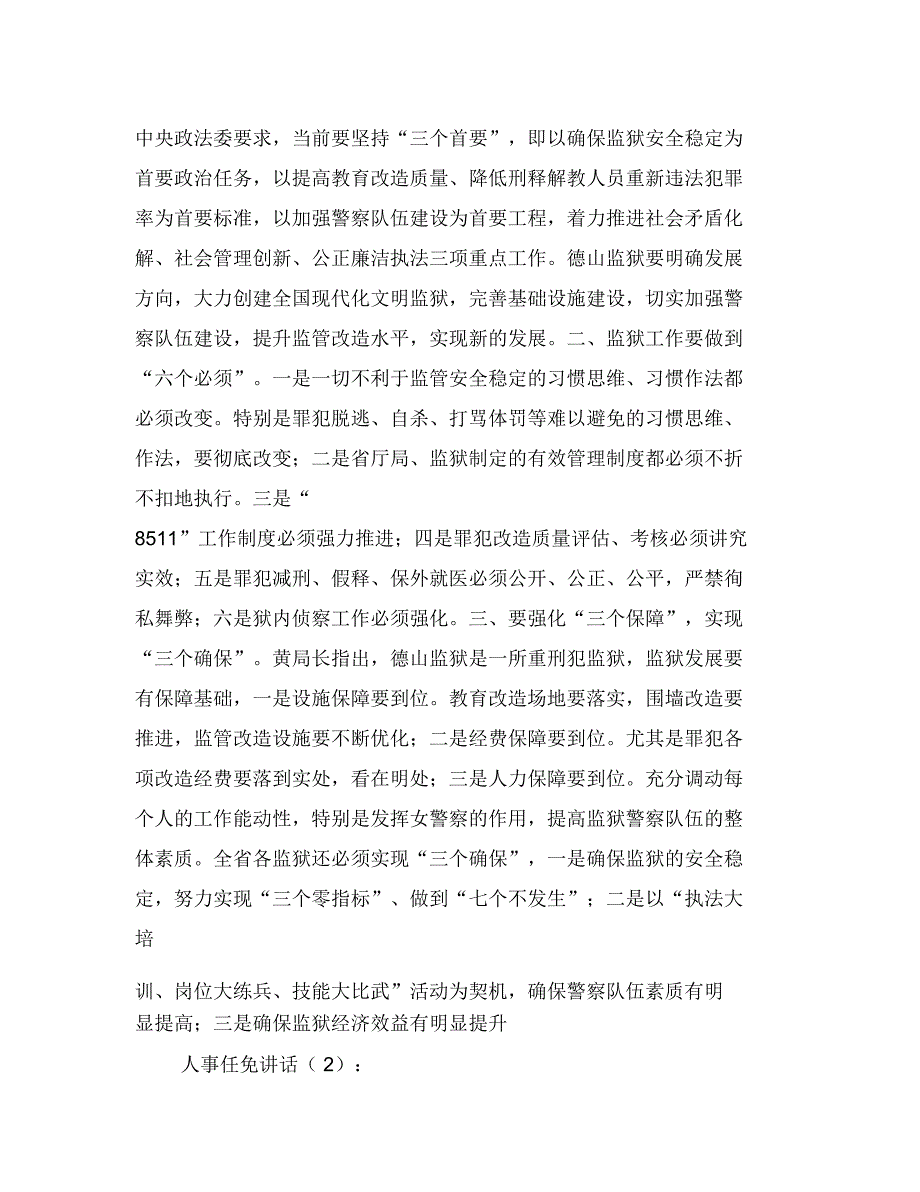 中央政法委要求，当前要坚持“三个首要”，即以确保监狱安全稳定为首要政治任务，以提高教育改造质量、降低刑释解教人员重新违法犯罪率为首要标准，以加强警察队伍建设为首要工程，着力推进社会矛盾化解、社会管理创新、公正廉洁执法三项重点工作。德山监狱要明确发展方向，大力创建全国现代化文明监狱，完善基础设施建设，切实加强警察队伍建设，提升监管改造水平，实现新的发展。二、监狱工作要做到“六个必须”。一是一切不利于监管安全稳定的习惯思维、习惯作法都必须改变。特别是罪犯脱逃、自杀、打骂体罚等难以避免的习惯思维、作法，要彻底改变；二是省厅局、监狱制定的有效管理制度都必须不折不扣地执行。三是“

8511”工作制度必须强力推进；四是罪犯改造质量评估、考核必须讲究实效；五是罪犯减刑、假释、保外就医必须公开、公正、公平，严禁徇私舞弊；六是狱内侦察工作必须强化。三、要强化“三个保障”，实现“三个确保”。黄局长指出，德山监狱是一所重刑犯监狱，监狱发展要有保障基础，一是设施保障要到位。教育改造场地要落实，围墙改造要推进，监管改造设施要不断优化；二是经费保障要到位。尤其是罪犯各项改造经费要落到实处，看在明处；三是人力保障要到位。充分调动每个人的工作能动性，特别是发挥女警察的作用，提高监狱警察队伍的整体素质。全省各监狱还必须实现“三个确保”，一是确保监狱的安全稳定，努力实现“三个零指标”、做到“七个不发生”；二是以“执法大培

训、岗位大练兵、技能大比武”活动为契机，确保警察队伍素质有明显提高；三是确保监狱经济效益有明显提升

人事任免讲话（2）：